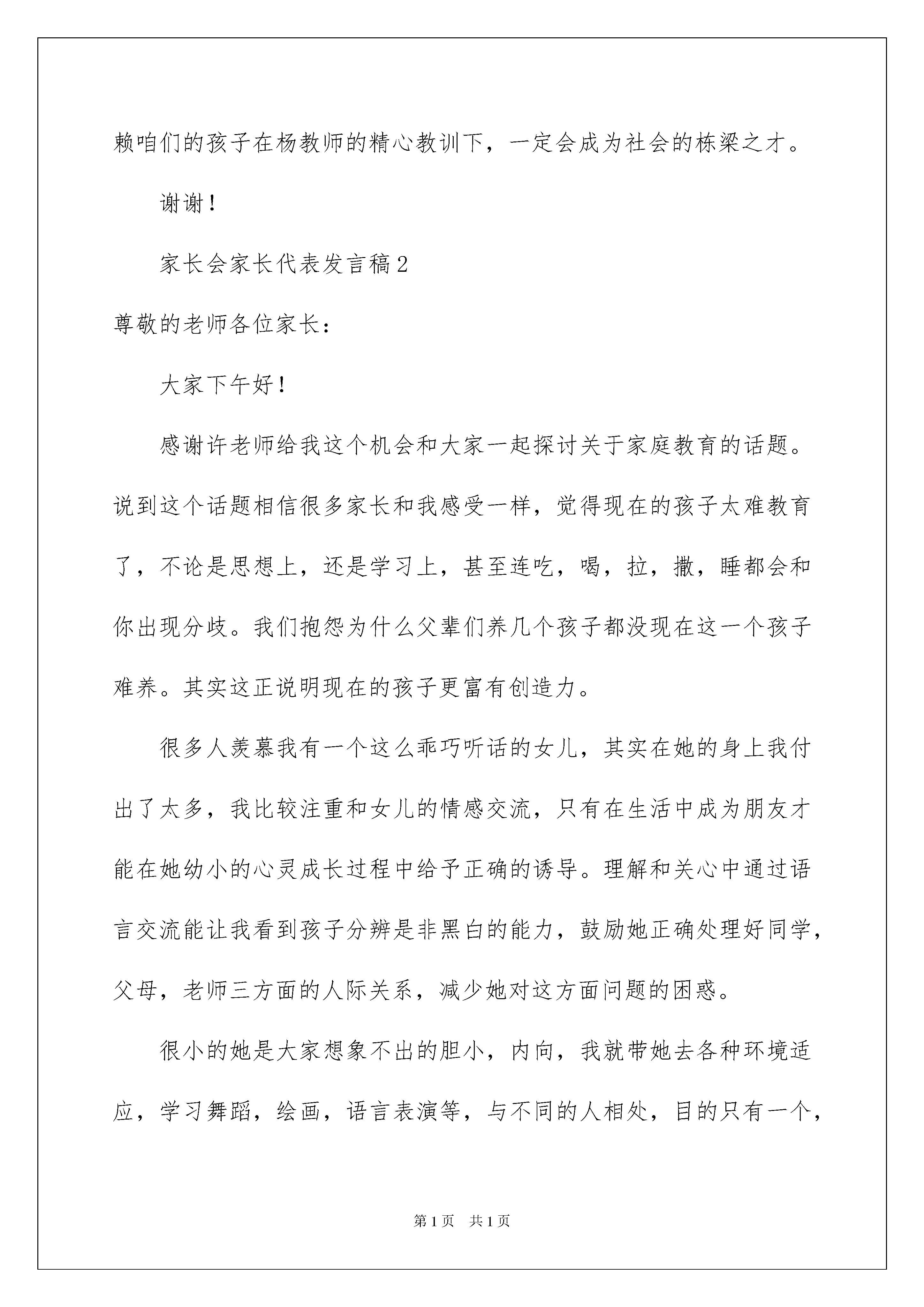 赖咱们的孩子在杨教师的精心教训下，一定会成为社会的栋梁之才。

谢谢！

家长会家长代表发言稿2

尊敬的老师各位家长：

大家下午好！

感谢许老师给我这个机会和大家一起探讨关于家庭教育的话题。说到这个话题相信很多家长和我感受一样，觉得现在的孩子太难教育了，不论是思想上，还是学习上，甚至连吃，喝，拉，撒，睡都会和你出现分歧。我们抱怨为什么父辈们养几个孩子都没现在这一个孩子难养。其实这正说明现在的孩子更富有创造力。

很多人羡慕我有一个这么乖巧听话的女儿，其实在她的身上我付出了太多，我比较注重和女儿的情感交流，只有在生活中成为朋友才能在她幼小的心灵成长过程中给予正确的诱导。理解和关心中通过语言交流能让我看到孩子分辨是非黑白的能力，鼓励她正确处理好同学，父母，老师三方面的人际关系，减少她对这方面问题的困惑。

很小的她是大家想象不出的胆小，内向，我就带她去各种环境适应，学习舞蹈，绘画，语言表演等，与不同的人相处，目的只有一个，

第1页 共1页